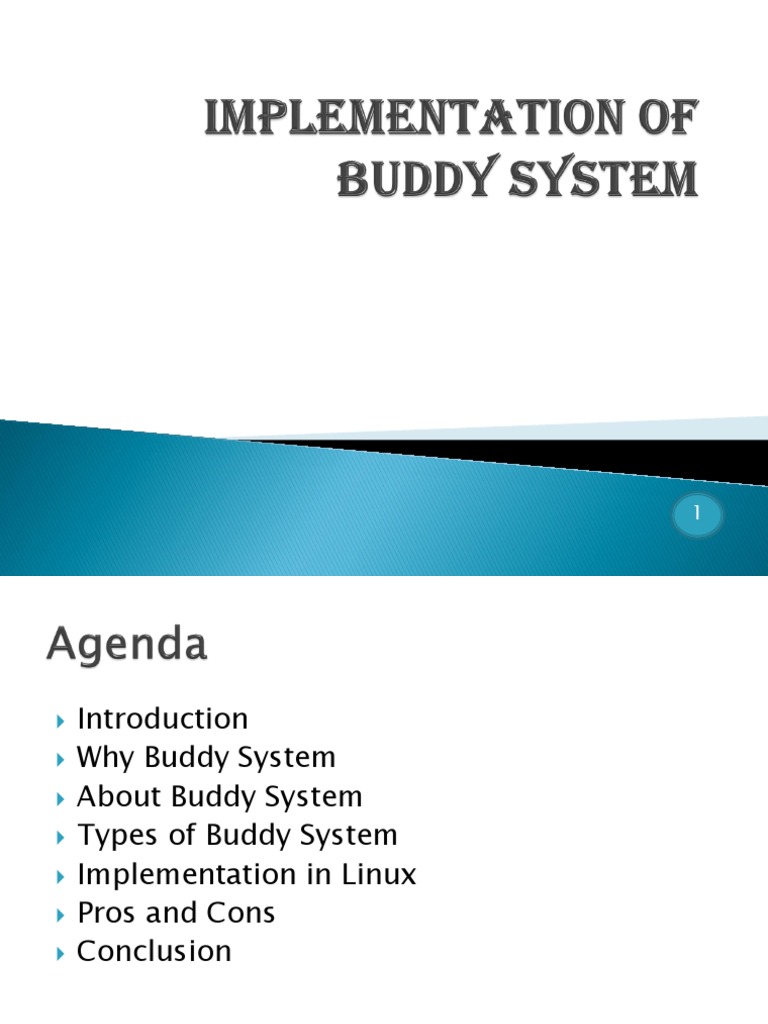 IMPLEMENTATION OF BUDDY SYSTEM

1

Agenda

Introduction
Why Buddy System
About Buddy System
Types of Buddy System
Implementation in Linux
Pros and Cons
Conclusion